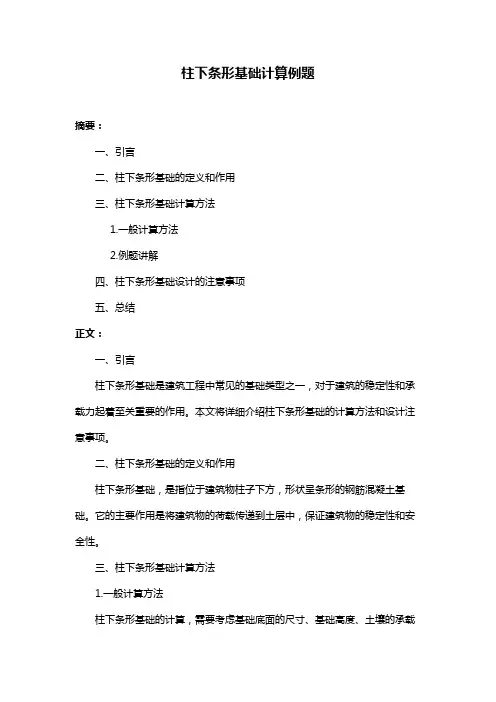 柱下条形基础计算例题

摘要：

一、引言

二、柱下条形基础的定义和作用

三、柱下条形基础计算方法

1.一般计算方法

2.例题讲解

四、柱下条形基础设计的注意事项

五、总结

正文：

一、引言

柱下条形基础是建筑工程中常见的基础类型之一，对于建筑的稳定性和承载力起着至关重要的作用。本文将详细介绍柱下条形基础的计算方法和设计注意事项。

二、柱下条形基础的定义和作用

柱下条形基础，是指位于建筑物柱子下方，形状呈条形的钢筋混凝土基础。它的主要作用是将建筑物的荷载传递到土层中，保证建筑物的稳定性和安全性。

三、柱下条形基础计算方法

1.一般计算方法

柱下条形基础的计算，需要考虑基础底面的尺寸、基础高度、土壤的承载